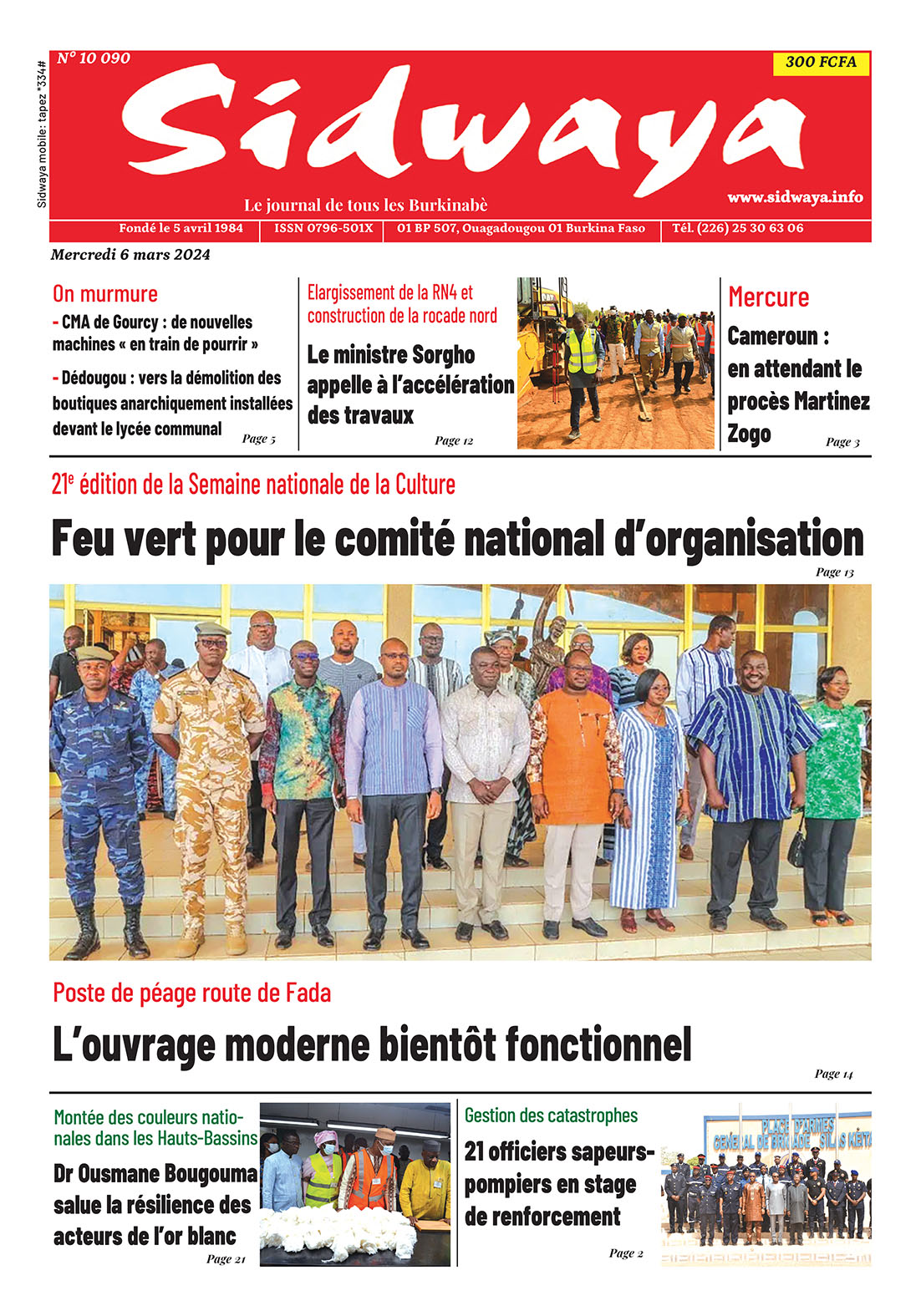 Sidwaya mobile: tapez *334#

N° 10 090

300 FCFA

Sidwaya

Le journal de tous les Burkinabè

www.sidwaya.info

Fondé le 5 avril 1984 | ISSN 0796-501X | 01 BP 507, Ouagadougou 01 Burkina Faso | Tél. (226) 25 30 63 06

Mercredi 6 mars 2024

On murmure

- CMA de Gourcy : de nouvelles machines « en train de pourrir »

- Dédougou : vers la démolition des boutiques anarchiquement installées devant le lycée communal

Page 5

Elargissement de la RN4 et construction de la rocade nord

Le ministre Sorgho appelle à l'accélération des travaux

Page 12

Mercure

Cameroun : en attendant le procès Martinez Zogo

Page 3

21e édition de la Semaine nationale de la Culture

Feu vert pour le comité national d'organisation

Page 13

Poste de péage route de Fada

L'ouvrage moderne bientôt fonctionnel

Page 14

Montée des couleurs nationales dans les Hauts-Bassins

Dr Ousmane Bougouma salue la résilience des acteurs de l'or blanc

Page 21

Gestion des catastrophes

21 officiers sapeurs-pompiers en stage de renforcement

Page 2

PLACE D'ARMES GENERAL DE BRIGADE SILAS KEITA